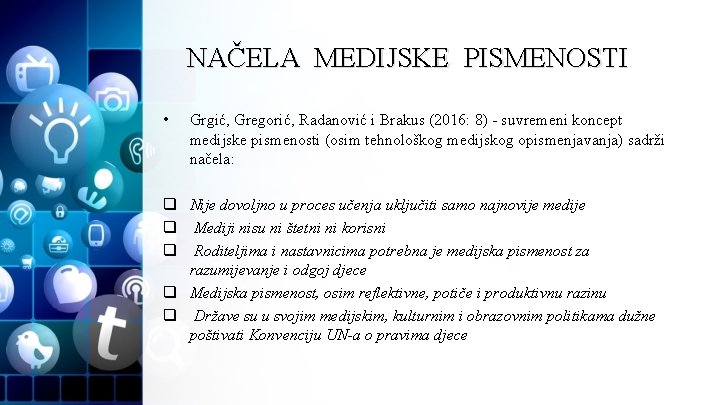 NAČELA MEDIJSKE PISMENOSTI

• Grgić, Gregorić, Radanović i Brakus (2016: 8) - suvremeni koncept medijske pismenosti (osim tehnološkog medijskog opismenjavanja) sadrži načela:

❑ Nije dovoljno u proces učenja uključiti samo najnovije medije
❑ Mediji nisu ni štetni ni korisni
❑ Roditeljima i nastavnicima potrebna je medijska pismenost za razumijevanje i odgoj djece
❑ Medijska pismenost, osim reflektivne, potiče i produktivnu razinu
❑ Države su u svojim medijskim, kulturnim i obrazovnim politikama dužne poštivati Konvenciju UN-a o pravima djece